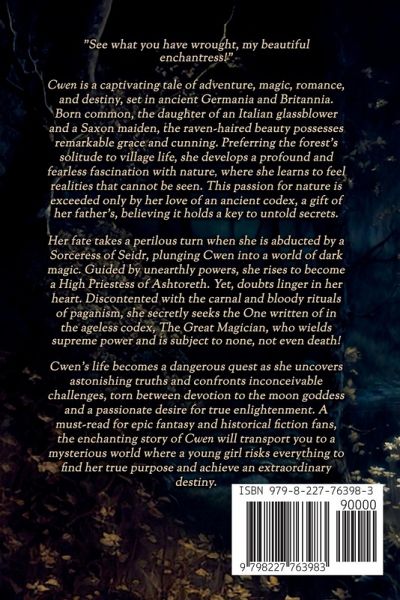 "See what you have wrought, my beautiful enchantress!"

Cwen is a captivating tale of adventure, magic, romance, and destiny, set in ancient Germania and Britannia. Born common, the daughter of an Italian glassblower and a Saxon maiden, the raven-haired beauty possesses remarkable grace and cunning. Preferring the forest's solitude to village life, she develops a profound and fearless fascination with nature, where she learns to feel realities that cannot be seen. This passion for nature is exceeded only by her love of an ancient codex, a gift of her father's, believing it holds a key to untold secrets.

Her fate takes a perilous turn when she is abducted by a Sorceress of Seidr, plunging Cwen into a world of dark magic. Guided by unearthly powers, she rises to become a High Priestess of Ashtoreth. Yet, doubts linger in her heart. Discontented with the carnal and bloody rituals of paganism, she secretly seeks the One written of in the ageless codex, The Great Magician, who wields supreme power and is subject to none, not even death!

Cwen's life becomes a dangerous quest as she uncovers astonishing truths and confronts inconceivable challenges, torn between devotion to the moon goddess and a passionate desire for true enlightenment. A must-read for epic fantasy and historical fiction fans, the enchanting story of Cwen will transport you to a mysterious world where a young girl risks everything to find her true purpose and achieve an extraordinary destiny.

ISBN 979-8-227-76398-3
90000
9 798227 763983